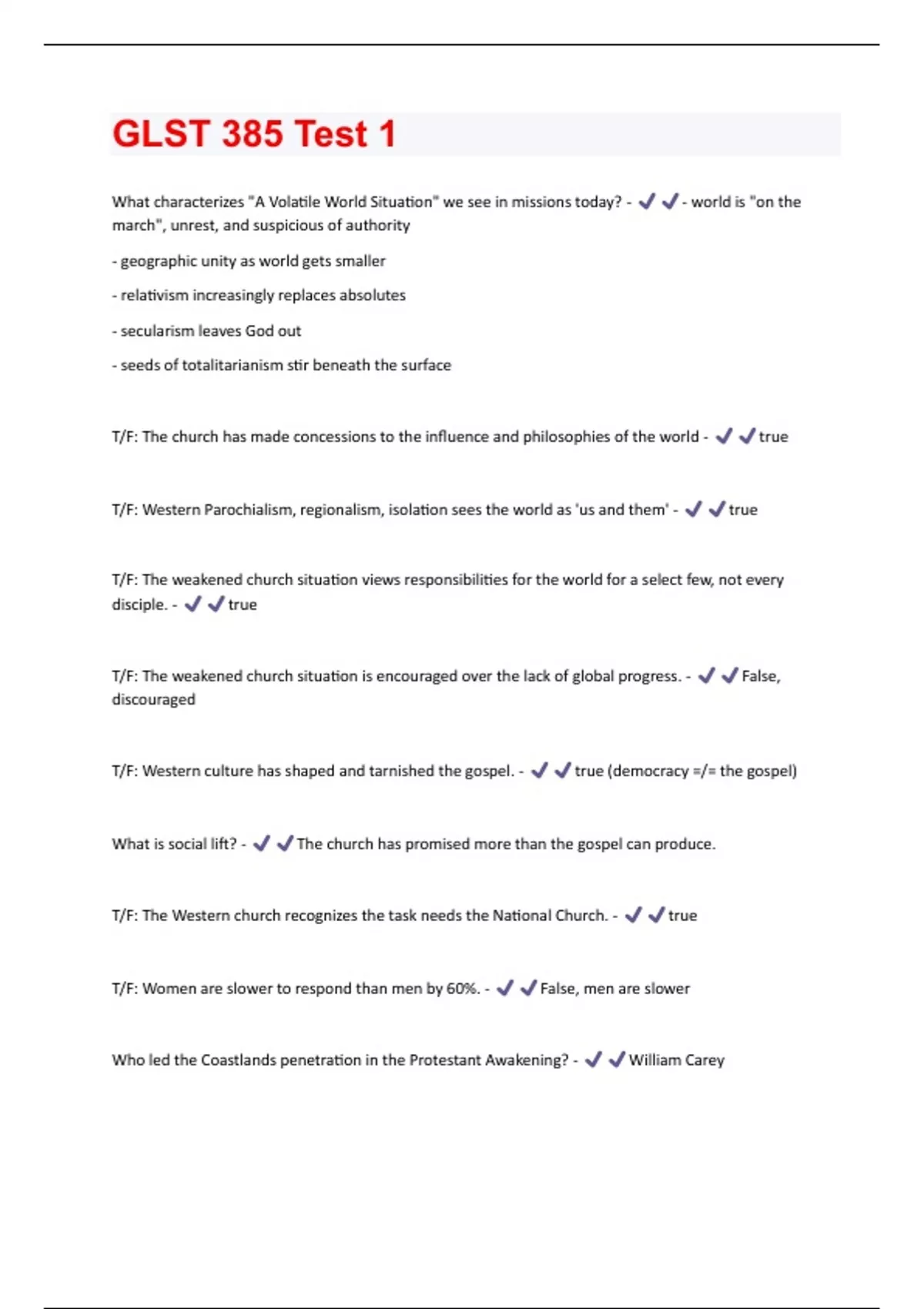 GLST 385 Test 1

What characterizes "A Volatile World Situation" we see in missions today? - ✔✔- world is "on the march", unrest, and suspicious of authority

- geographic unity as world gets smaller

- relativism increasingly replaces absolutes

- secularism leaves God out

- seeds of totalitarianism stir beneath the surface

T/F: The church has made concessions to the influence and philosophies of the world - ✔✔true

T/F: Western Parochialism, regionalism, isolation sees the world as 'us and them' - ✔✔true

T/F: The weakened church situation views responsibilities for the world for a select few, not every disciple. - ✔✔true

T/F: The weakened church situation is encouraged over the lack of global progress. - ✔✔False, discouraged

T/F: Western culture has shaped and tarnished the gospel. - ✔✔true (democracy =/= the gospel)

What is social lift? - ✔✔The church has promised more than the gospel can produce.

T/F: The Western church recognizes the task needs the National Church. - ✔✔true

T/F: Women are slower to respond than men by 60%. - ✔✔False, men are slower

Who led the Coastlands penetration in the Protestant Awakening? - ✔✔William Carey